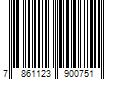 7 861123 900751